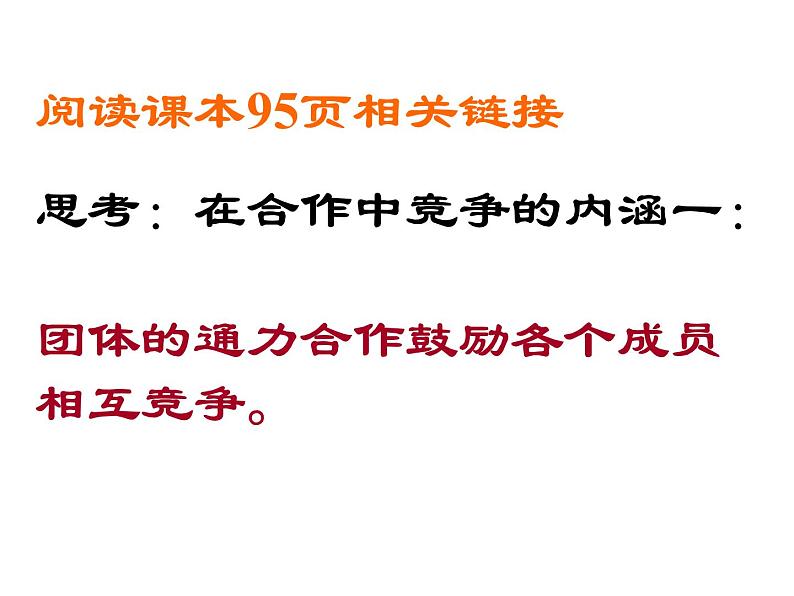 阅读课本95页相关链接

思考：在合作中竞争的内涵一：

团体的通力合作鼓励各个成员相互竞争。